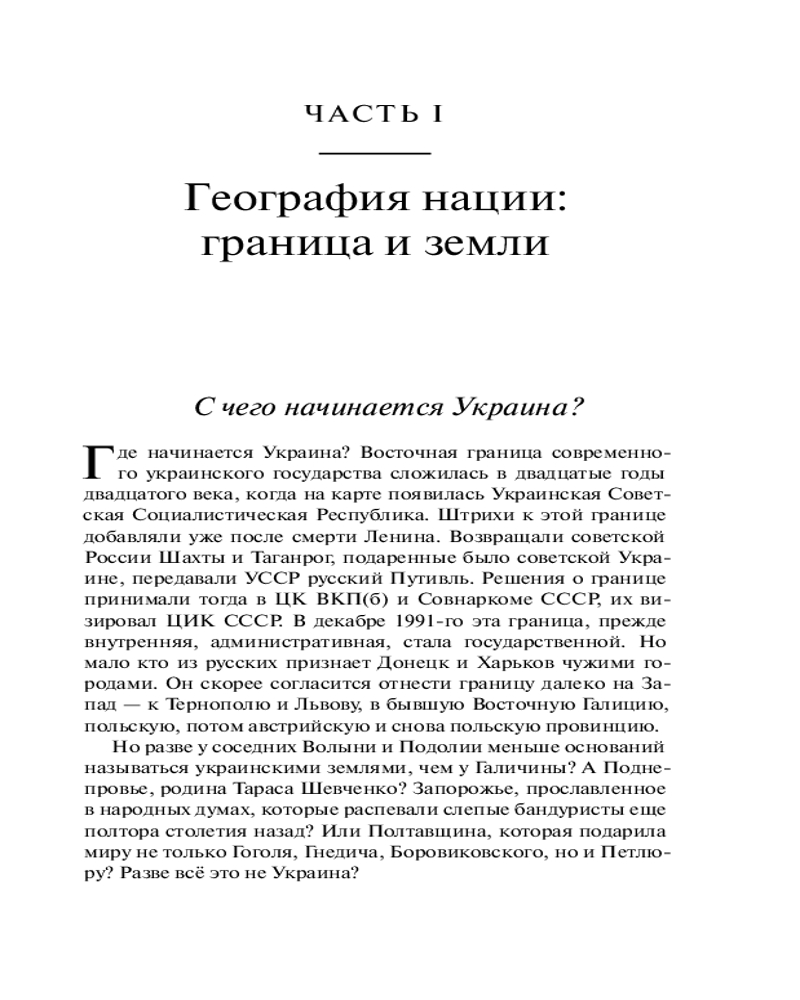 ЧАСТЬ I

География нации: граница и земли

С чего начинается Украина?

Где начинается Украина? Восточная граница современного украинского государства сложилась в двадцатые годы двадцатого века, когда на карте появилась Украинская Советская Социалистическая Республика. Штрихи к этой границе добавляли уже после смерти Ленина. Возвращали советской России Шахты и Таганрог, подаренные было советской Украине, передавали УССР русский Путивль. Решения о границе принимали тогда в ЦК ВКП(б) и Совнаркоме СССР, их визировал ЦИК СССР. В декабре 1991-го эта граница, прежде внутренняя, административная, стала государственной. Но мало кто из русских признает Донецк и Харьков чужими городами. Он скорее согласится отнести границу далеко на Запад — к Тернополю и Львову, в бывшую Восточную Галицию, польскую, потом австрийскую и снова польскую провинцию.

Но разве у соседних Волыни и Подолии меньше оснований называться украинскими землями, чем у Галичины? А Поднепровье, родина Тараса Шевченко? Запорожье, прославленное в народных думах, которые распевали слепые бандуристы еще полтора столетия назад? Или Полтавщина, которая подарила миру не только Гоголя, Гнедича, Боровиковского, но и Петлюру? Разве всё это не Украина?